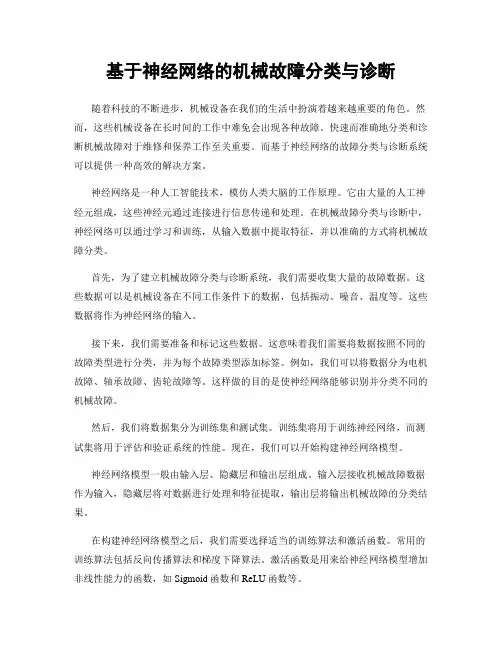 基于神经网络的机械故障分类与诊断

随着科技的不断进步，机械设备在我们的生活中扮演着越来越重要的角色。然而，这些机械设备在长时间的工作中难免会出现各种故障。快速而准确地分类和诊断机械故障对于维修和保养工作至关重要。而基于神经网络的故障分类与诊断系统可以提供一种高效的解决方案。

神经网络是一种人工智能技术，模仿人类大脑的工作原理。它由大量的人工神经元组成，这些神经元通过连接进行信息传递和处理。在机械故障分类与诊断中，神经网络可以通过学习和训练，从输入数据中提取特征，并以准确的方式将机械故障分类。

首先，为了建立机械故障分类与诊断系统，我们需要收集大量的故障数据。这些数据可以是机械设备在不同工作条件下的数据，包括振动、噪音、温度等。这些数据将作为神经网络的输入。

接下来，我们需要准备和标记这些数据。这意味着我们需要将数据按照不同的故障类型进行分类，并为每个故障类型添加标签。例如，我们可以将数据分为电机故障、轴承故障、齿轮故障等。这样做的目的是使神经网络能够识别并分类不同的机械故障。

然后，我们将数据集分为训练集和测试集。训练集将用于训练神经网络，而测试集将用于评估和验证系统的性能。现在，我们可以开始构建神经网络模型。

神经网络模型一般由输入层、隐藏层和输出层组成。输入层接收机械故障数据作为输入，隐藏层将对数据进行处理和特征提取，输出层将输出机械故障的分类结果。

在构建神经网络模型之后，我们需要选择适当的训练算法和激活函数。常用的训练算法包括反向传播算法和梯度下降算法。激活函数是用来给神经网络模型增加非线性能力的函数，如 Sigmoid 函数和 ReLU 函数等。